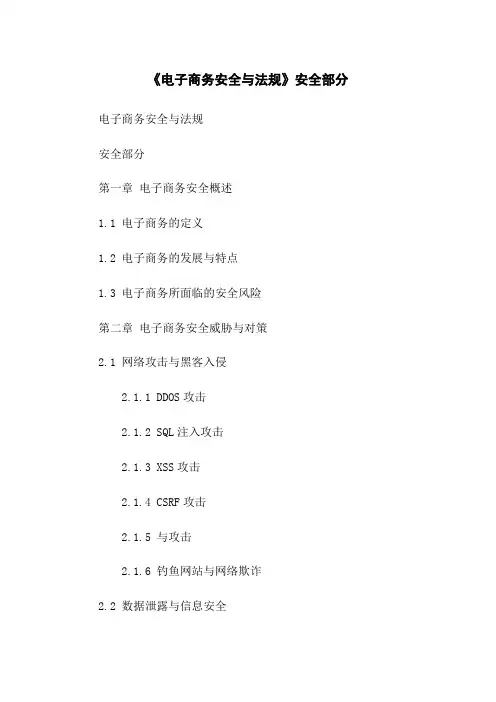 《电子商务安全与法规》安全部分

电子商务安全与法规

安全部分

第一章 电子商务安全概述

1.1 电子商务的定义

1.2 电子商务的发展与特点

1.3 电子商务所面临的安全风险

第二章 电子商务安全威胁与对策

2.1 网络攻击与黑客入侵

2.1.1 DDOS 攻击

2.1.2 SQL 注入攻击

2.1.3 XSS 攻击

2.1.4 CSRF 攻击

2.1.5 与攻击

2.1.6 钓鱼网站与网络欺诈

2.2 数据泄露与信息安全